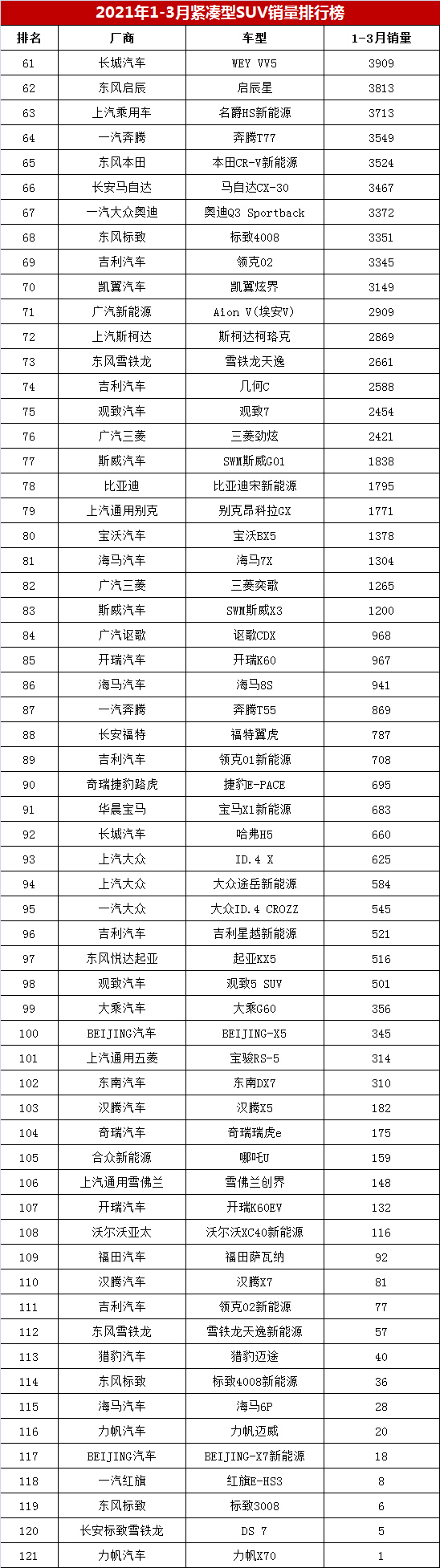 2021年1-3月紧凑型SUV销量排行榜

| 排名 | 厂商 | 车型 | 1-3月销量 |
|---|---|---|---|
| 61 | 长城汽车 | WEY VV5 | 3909 |
| 62 | 东风启辰 | 启辰星 | 3813 |
| 63 | 上汽乘用车 | 名爵HS新能源 | 3713 |
| 64 | 一汽奔腾 | 奔腾T77 | 3549 |
| 65 | 东风本田 | 本田CR-V新能源 | 3524 |
| 66 | 长安马自达 | 马自达CX-30 | 3467 |
| 67 | 一汽大众奥迪 | 奥迪Q3 Sportback | 3372 |
| 68 | 东风标致 | 标致4008 | 3351 |
| 69 | 吉利汽车 | 领克02 | 3345 |
| 70 | 凯翼汽车 | 凯翼炫界 | 3149 |
| 71 | 广汽新能源 | Aion V(埃安V) | 2909 |
| 72 | 上汽斯柯达 | 斯柯达柯珞克 | 2869 |
| 73 | 东风雪铁龙 | 雪铁龙天逸 | 2661 |
| 74 | 吉利汽车 | 几何C | 2588 |
| 75 | 观致汽车 | 观致7 | 2454 |
| 76 | 广汽三菱 | 三菱劲炫 | 2421 |
| 77 | 斯威汽车 | SWM斯威G01 | 1838 |
| 78 | 比亚迪 | 比亚迪宋新能源 | 1795 |
| 79 | 上汽通用别克 | 别克昂科拉GX | 1771 |
| 80 | 宝沃汽车 | 宝沃BX5 | 1378 |
| 81 | 海马汽车 | 海马7X | 1304 |
| 82 | 广汽三菱 | 三菱奕歌 | 1265 |
| 83 | 斯威汽车 | SWM斯威X3 | 1200 |
| 84 | 广汽讴歌 | 讴歌CDX | 968 |
| 85 | 开瑞汽车 | 开瑞K60 | 967 |
| 86 | 海马汽车 | 海马8S | 941 |
| 87 | 一汽奔腾 | 奔腾T55 | 869 |
| 88 | 长安福特 | 福特翼虎 | 787 |
| 89 | 吉利汽车 | 领克01新能源 | 708 |
| 90 | 奇瑞捷豹路虎 | 捷豹E-PACE | 695 |
| 91 | 华晨宝马 | 宝马X1新能源 | 683 |
| 92 | 长城汽车 | 哈弗H5 | 660 |
| 93 | 上汽大众 | ID.4 X | 625 |
| 94 | 上汽大众 | 大众途岳新能源 | 584 |
| 95 | 一汽大众 | 大众ID.4 CROZZ | 545 |
| 96 | 吉利汽车 | 吉利星越新能源 | 521 |
| 97 | 东风悦达起亚 | 起亚KX5 | 516 |
| 98 | 观致汽车 | 观致5 SUV | 501 |
| 99 | 大乘汽车 | 大乘G60 | 356 |
| 100 | BEIJING汽车 | BEIJING-X5 | 345 |
| 101 | 上汽通用五菱 | 宝骏RS-5 | 314 |
| 102 | 东南汽车 | 东南DX7 | 310 |
| 103 | 汉腾汽车 | 汉腾X5 | 182 |
| 104 | 奇瑞汽车 | 奇瑞瑞虎e | 175 |
| 105 | 合众新能源 | 哪吒U | 159 |
| 106 | 上汽通用雪佛兰 | 雪佛兰创界 | 148 |
| 107 | 开瑞汽车 | 开瑞K60EV | 132 |
| 108 | 沃尔沃亚太 | 沃尔沃XC40新能源 | 116 |
| 109 | 福田汽车 | 福田萨瓦纳 | 92 |
| 110 | 汉腾汽车 | 汉腾X7 | 81 |
| 111 | 吉利汽车 | 领克02新能源 | 77 |
| 112 | 东风雪铁龙 | 雪铁龙天逸新能源 | 57 |
| 113 | 猎豹汽车 | 猎豹迈途 | 40 |
| 114 | 东风标致 | 标致4008新能源 | 36 |
| 115 | 海马汽车 | 海马6P | 28 |
| 116 | 力帆汽车 | 力帆迈威 | 20 |
| 117 | BEIJING汽车 | BEIJING-X7新能源 | 18 |
| 118 | 一汽红旗 | 红旗E-HS3 | 8 |
| 119 | 东风标致 | 标致3008 | 6 |
| 120 | 长安标致雪铁龙 | DS 7 | 5 |
| 121 | 力帆汽车 | 力帆X70 | 1 |